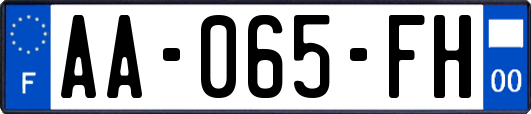 F
AA-065-FH
00